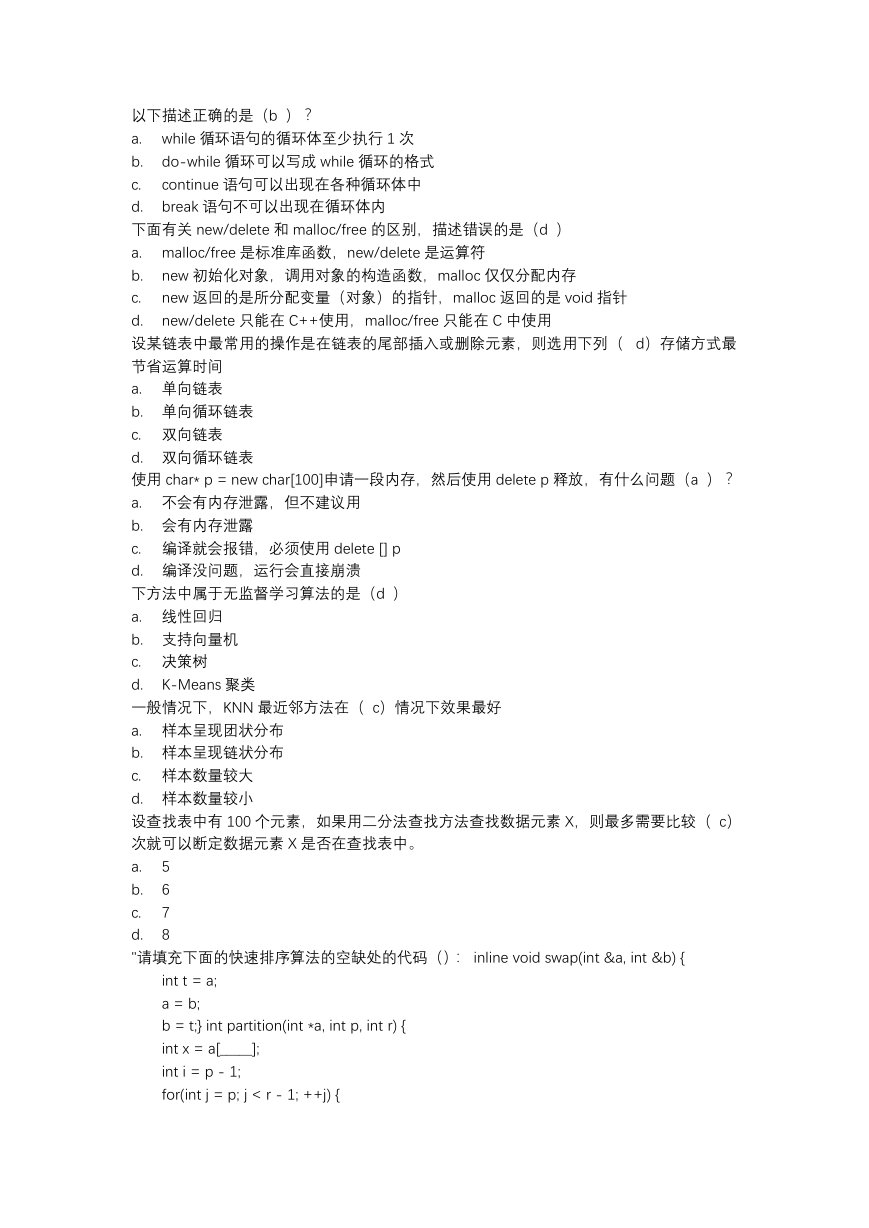 以下描述正确的是（b ）？
a.　while 循环语句的循环体至少执行 1 次
b.　do-while 循环可以写成 while 循环的格式
c.　continue 语句可以出现在各种循环体中
d.　break 语句不可以出现在循环体内
下面有关 new/delete 和 malloc/free 的区别，描述错误的是（d ）
a.　malloc/free 是标准库函数，new/delete 是运算符
b.　new 初始化对象，调用对象的构造函数，malloc 仅仅分配内存
c.　new 返回的是所分配变量（对象）的指针，malloc 返回的是 void 指针
d.　new/delete 只能在 C++使用，malloc/free 只能在 C 中使用
设某链表中最常用的操作是在链表的尾部插入或删除元素，则选用下列（　d）存储方式最节省运算时间
a.　单向链表
b.　单向循环链表
c.　双向链表
d.　双向循环链表
使用 char* p = new char[100]申请一段内存，然后使用 delete p 释放，有什么问题（a ）？
a.　不会有内存泄露，但不建议用
b.　会有内存泄露
c.　编译就会报错，必须使用 delete [] p
d.　编译没问题，运行会直接崩溃
下方法中属于无监督学习算法的是（d ）
a.　线性回归
b.　支持向量机
c.　决策树
d.　K-Means 聚类
一般情况下，KNN 最近邻方法在（　c）情况下效果最好
a.　样本呈现团状分布
b.　样本呈现链状分布
c.　样本数量较大
d.　样本数量较小
设查找表中有 100 个元素，如果用二分法查找方法查找数据元素 X，则最多需要比较（　c）次就可以断定数据元素 X 是否在查找表中。
a.　5
b.　6
c.　7
d.　8
"请填充下面的快速排序算法的空缺处的代码（）：　inline void swap(int &a, int &b) {
int t = a;
a = b;
b = t;} int partition(int *a, int p, int r) {
int x = a[____];
int i = p - 1;
for(int j = p; j < r - 1; ++j) {